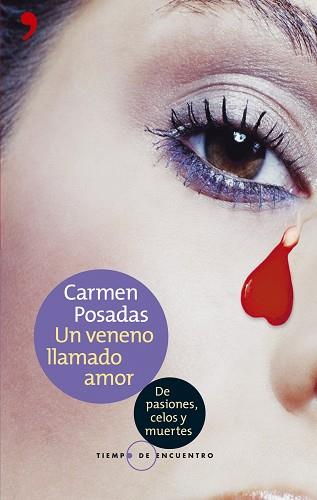 Carmen Posadas
Un veneno llamado amor

De pasiones, celos y muertes

TIEMPO DE ENCUENTRO